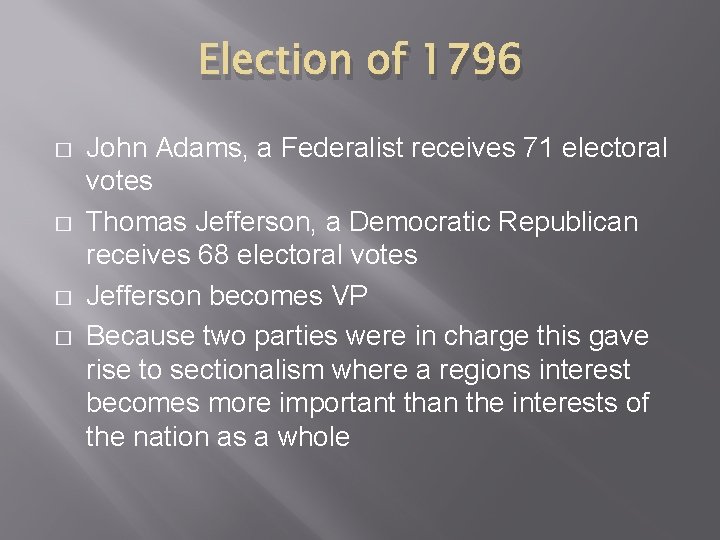 Election of 1796

□ John Adams, a Federalist receives 71 electoral votes

□ Thomas Jefferson, a Democratic Republican receives 68 electoral votes

□ Jefferson becomes VP

□ Because two parties were in charge this gave rise to sectionalism where a regions interest becomes more important than the interests of the nation as a whole